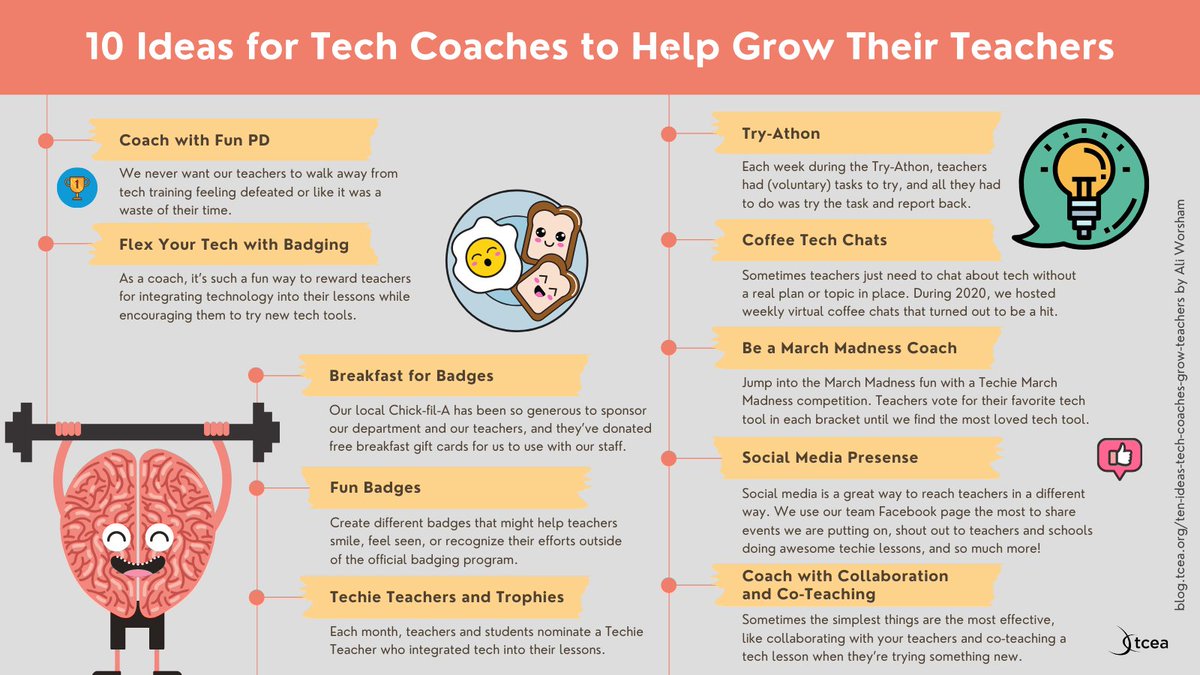 10 Ideas for Tech Coaches to Help Grow Their Teachers

Coach with Fun PD

We never want our teachers to walk away from tech training feeling defeated or like it was a waste of their time.

Flex Your Tech with Badging

As a coach, it's such a fun way to reward teachers for integrating technology into their lessons while encouraging them to try new tech tools.

Breakfast for Badges

Our local Chick-fil-A has been so generous to sponsor our department and our teachers, and they've donated free breakfast gift cards for us to use with our staff.

Fun Badges

Create different badges that might help teachers smile, feel seen, or recognize their efforts outside of the official badging program.

Techie Teachers and Trophies

Each month, teachers and students nominate a Techie Teacher who integrated tech into their lessons.

Try-Athon

Each week during the Try-Athon, teachers had (voluntary) tasks to try, and all they had to do was try the task and report back.

Coffee Tech Chats

Sometimes teachers just need to chat about tech without a real plan or topic in place. During 2020, we hosted weekly virtual coffee chats that turned out to be a hit.

Be a March Madness Coach

Jump into the March Madness fun with a Techie March Madness competition. Teachers vote for their favorite tech tool in each bracket until we find the most loved tech tool.

Social Media Presense

Social media is a great way to reach teachers in a different way. We use our team Facebook page the most to share events we are putting on, shout out to teachers and schools doing awesome techie lessons, and so much more!

Coach with Collaboration and Co-Teaching

Sometimes the simplest things are the most effective, like collaborating with your teachers and co-teaching a tech lesson when they're trying something new.

blog.tcea.org/ten-ideas-tech-coaches-grow-teachers by Ali Worsham

tcea